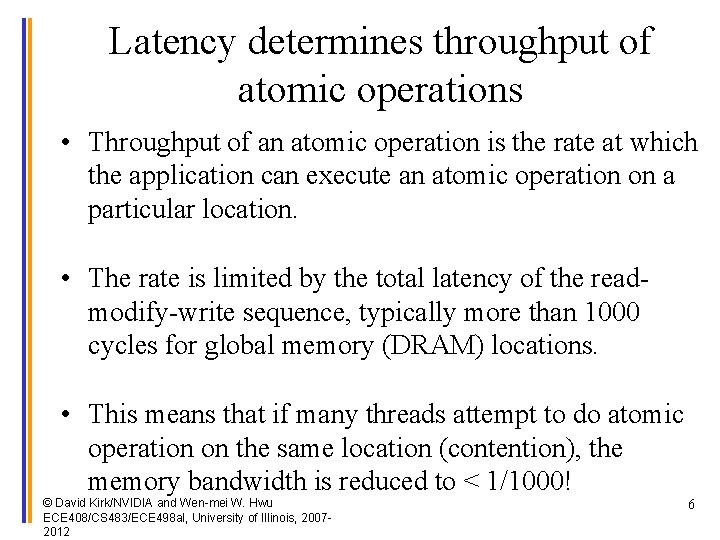 Latency determines throughput of atomic operations

• Throughput of an atomic operation is the rate at which the application can execute an atomic operation on a particular location.

• The rate is limited by the total latency of the read-modify-write sequence, typically more than 1000 cycles for global memory (DRAM) locations.

• This means that if many threads attempt to do atomic operation on the same location (contention), the memory bandwidth is reduced to < 1/1000!

© David Kirk/NVIDIA and Wen-mei W. Hwu ECE408/CS483/ECE498al, University of Illinois, 2007-2012

6